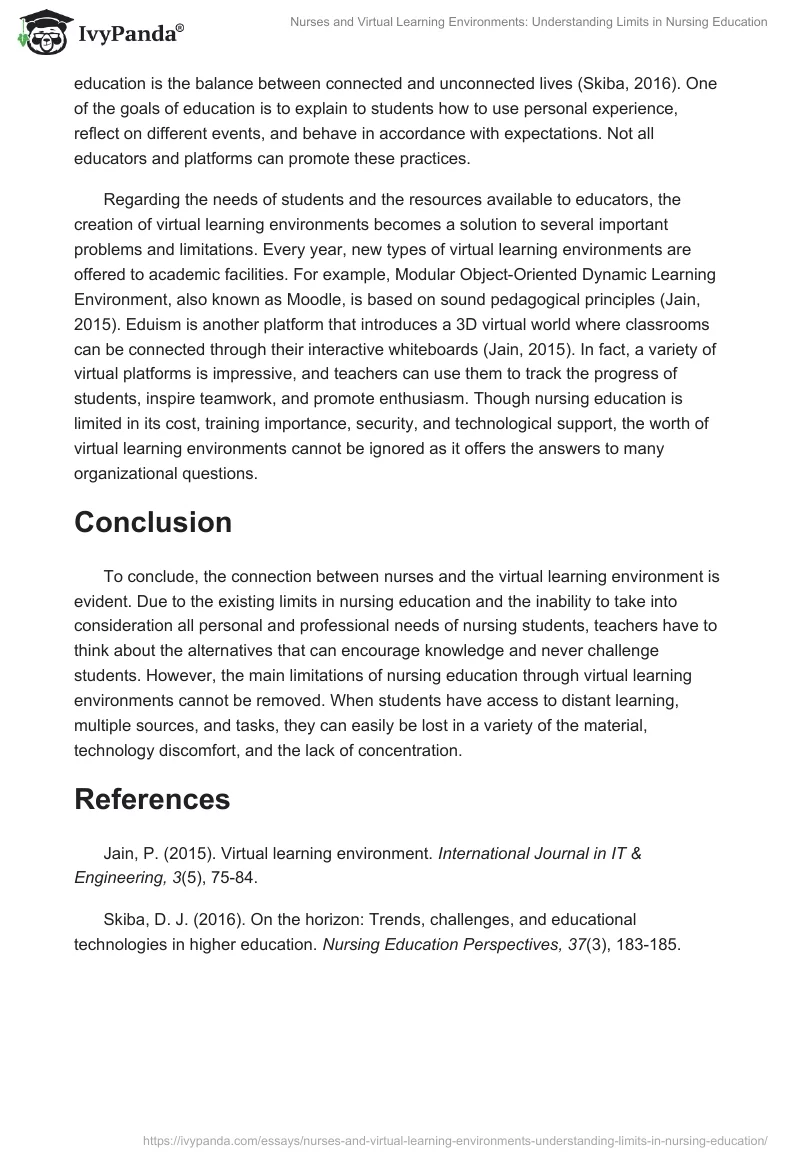 IvyPanda®

Nurses and Virtual Learning Environments: Understanding Limits in Nursing Education

education is the balance between connected and unconnected lives (Skiba, 2016). One of the goals of education is to explain to students how to use personal experience, reflect on different events, and behave in accordance with expectations. Not all educators and platforms can promote these practices.

Regarding the needs of students and the resources available to educators, the creation of virtual learning environments becomes a solution to several important problems and limitations. Every year, new types of virtual learning environments are offered to academic facilities. For example, Modular Object-Oriented Dynamic Learning Environment, also known as Moodle, is based on sound pedagogical principles (Jain, 2015). Eduism is another platform that introduces a 3D virtual world where classrooms can be connected through their interactive whiteboards (Jain, 2015). In fact, a variety of virtual platforms is impressive, and teachers can use them to track the progress of students, inspire teamwork, and promote enthusiasm. Though nursing education is limited in its cost, training importance, security, and technological support, the worth of virtual learning environments cannot be ignored as it offers the answers to many organizational questions.

Conclusion

To conclude, the connection between nurses and the virtual learning environment is evident. Due to the existing limits in nursing education and the inability to take into consideration all personal and professional needs of nursing students, teachers have to think about the alternatives that can encourage knowledge and never challenge students. However, the main limitations of nursing education through virtual learning environments cannot be removed. When students have access to distant learning, multiple sources, and tasks, they can easily be lost in a variety of the material, technology discomfort, and the lack of concentration.

References

Jain, P. (2015). Virtual learning environment. International Journal in IT & Engineering, 3(5), 75-84.

Skiba, D. J. (2016). On the horizon: Trends, challenges, and educational technologies in higher education. Nursing Education Perspectives, 37(3), 183-185.

https://ivypanda.com/essays/nurses-and-virtual-learning-environments-understanding-limits-in-nursing-education/